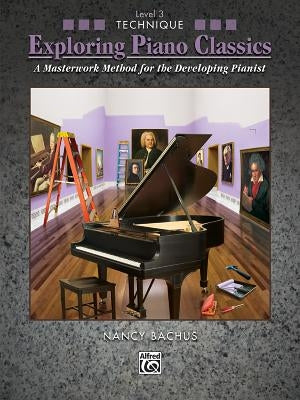 Level 3
TECHNIQUE
Exploring Piano Classics
A Masterwork Method for the Developing Pianist

NANCY BACHUS

Alfred